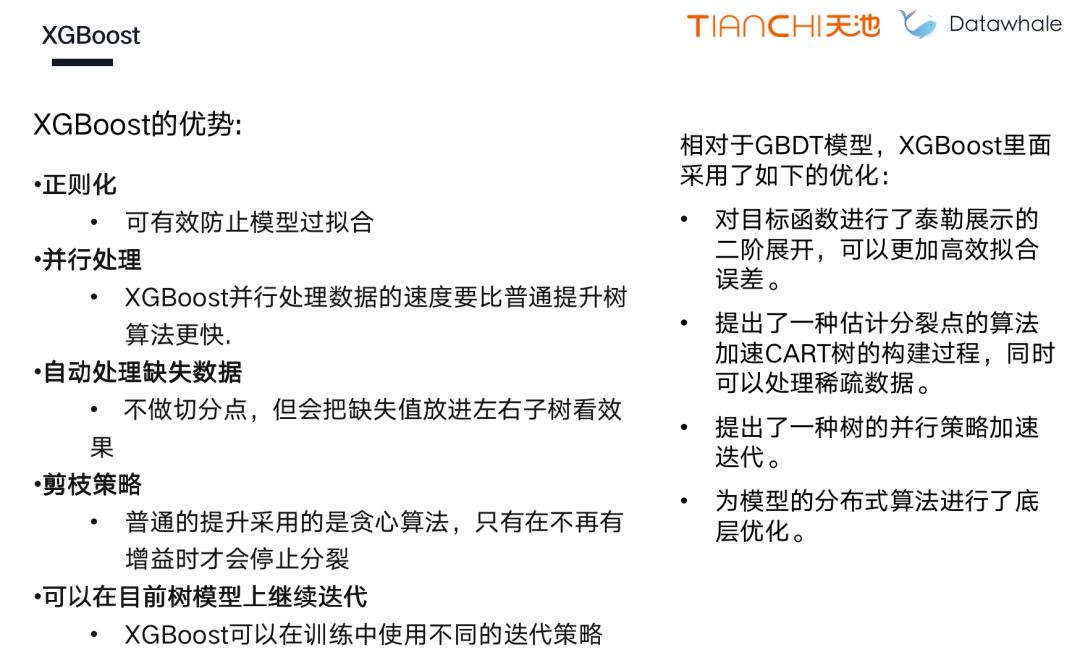 XGBoost

TIANCHI天池 Datawhale

XGBoost的优势:

•正则化
• 可有效防止模型过拟合
•并行处理
• XGBoost并行处理数据的速度要比普通提升树算法更快.
•自动处理缺失数据
• 不做切分点，但会把缺失值放进左右子树看效果
•剪枝策略
• 普通的提升采用的是贪心算法，只有在不再有增益时才会停止分裂
•可以在目前树模型上继续迭代
• XGBoost可以在训练中使用不同的迭代策略

相对于GBDT模型，XGBoost里面采用了如下的优化:

• 对目标函数进行了泰勒展示的二阶展开，可以更加高效拟合误差。
• 提出了一种估计分裂点的算法加速CART树的构建过程，同时可以处理稀疏数据。
• 提出了一种树的并行策略加速迭代。
• 为模型的分布式算法进行了底层优化。